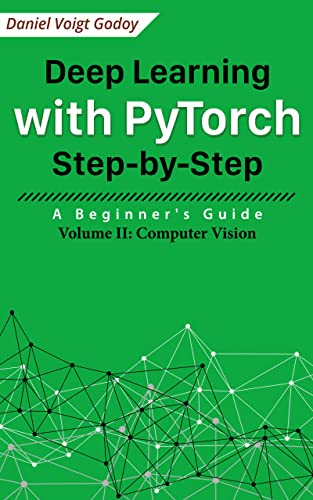 Daniel Voigt Godoy

Deep Learning
with PyTorch
Step-by-Step

A Beginner's Guide
Volume II: Computer Vision